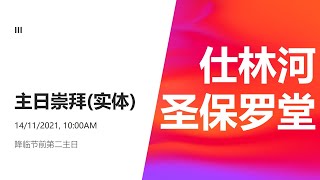 III

主日崇拜(实体)

14/11/2021, 10:00AM

降临节前第二主日

仕林河
圣保罗堂